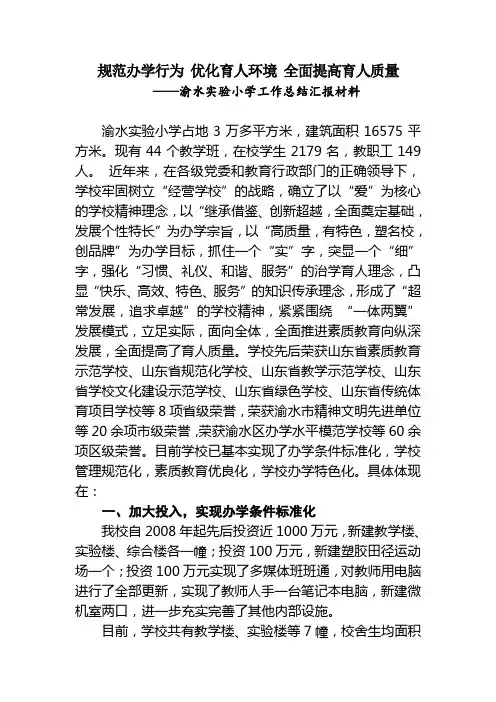 规范办学行为 优化育人环境 全面提高育人质量
——渝水实验小学工作总结汇报材料

渝水实验小学占地 3 万多平方米，建筑面积 16575 平方米。现有 44 个教学班，在校学生 2179 名，教职工 149 人。 近年来，在各级党委和教育行政部门的正确领导下，学校牢固树立“经营学校”的战略，确立了以“爱”为核心的学校精神理念，以“继承借鉴、创新超越，全面奠定基础，发展个性特长”为办学宗旨，以“高质量，有特色，塑名校，创品牌”为办学目标，抓住一个“实”字，突显一个“细”字，强化“习惯、礼仪、和谐、服务”的治学育人理念，凸显“快乐、高效、特色、服务”的知识传承理念，形成了“超常发展，追求卓越”的学校精神，紧紧围绕 “一体两翼”发展模式，立足实际，面向全体，全面推进素质教育向纵深发展，全面提高了育人质量。学校先后荣获山东省素质教育示范学校、山东省规范化学校、山东省教学示范学校、山东省学校文化建设示范学校、山东省绿色学校、山东省传统体育项目学校等 8 项省级荣誉，荣获渝水市精神文明先进单位等 20 余项市级荣誉，荣获渝水区办学水平模范学校等 60 余项区级荣誉。目前学校已基本实现了办学条件标准化，学校管理规范化，素质教育优良化，学校办学特色化。具体体现在：

一、加大投入，实现办学条件标准化

我校自 2008 年起先后投资近 1000 万元，新建教学楼、实验楼、综合楼各一幢；投资 100 万元，新建塑胶田径运动场一个；投资 100 万元实现了多媒体班班通，对教师用电脑进行了全部更新，实现了教师人手一台笔记本电脑，新建微机室两口，进一步充实完善了其他内部设施。

目前，学校共有教学楼、实验楼等 7 幢，校舍生均面积